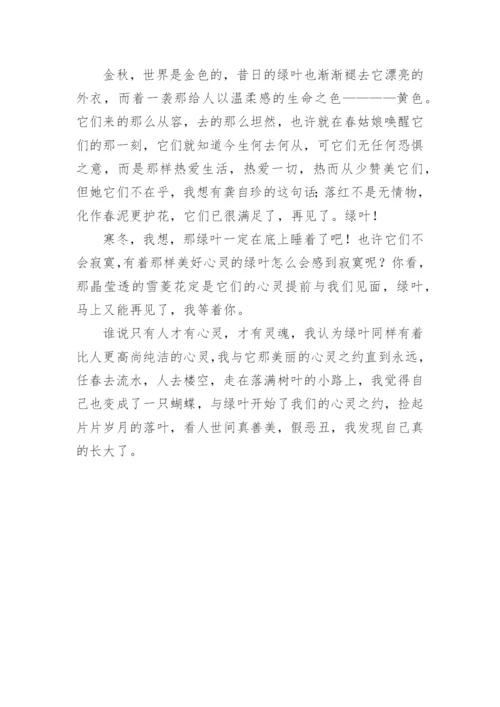 金秋，世界是金色的，昔日的绿叶也渐渐褪去它漂亮的外衣，而着一袭那给人以温柔感的生命之色————黄色。它们来的那么从容，去的那么坦然，也许就在春姑娘唤醒它们的那一刻，它们就知道今生何去何从，可它们无任何恐惧之意，而是那样热爱生活，热爱一切，热而从少赞美它们，但她它们不在乎，我想有龚自珍的这句话：落红不是无情物，化作春泥更护花，它们已很满足了，再见了。绿叶！

寒冬，我想，那绿叶一定在底上睡着了吧！也许它们不会寂寞，有着那样美好心灵的绿叶怎么会感到寂寞呢？你看，那晶莹透的雪菱花定是它们的心灵提前与我们见面，绿叶，马上又能再见了，我等着你。

谁说只有人才有心灵，才有灵魂，我认为绿叶同样有着比人更高尚纯洁的心灵，我与它那美丽的心灵之约直到永远，任春去流水，人去楼空，走在落满树叶的小路上，我觉得自己也变成了一只蝴蝶，与绿叶开始了我们的心灵之约，捡起片片岁月的落叶，看人世间真善美，假恶丑，我发现自己真的长大了。